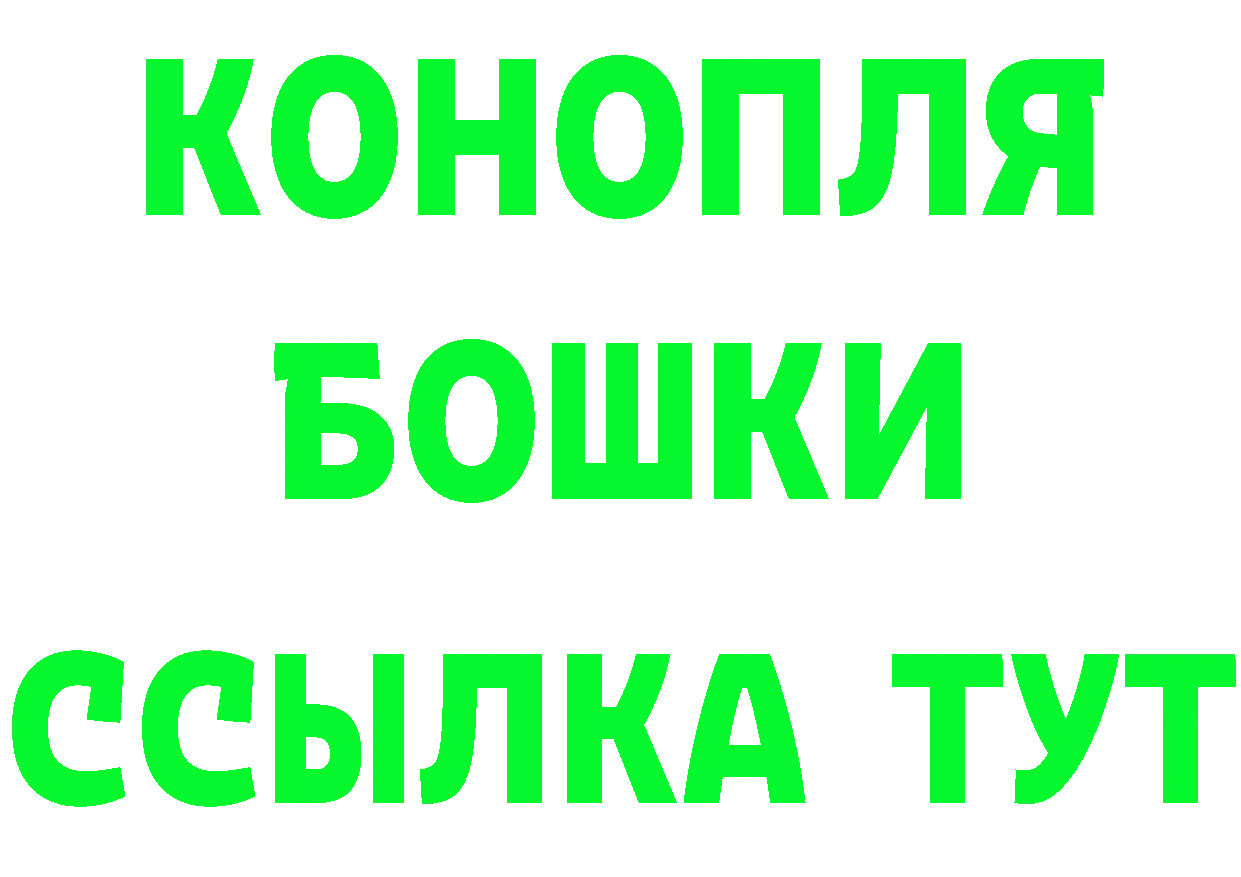 КОНОПЛЯ
БОШКИ
ССЫЛКА ТУТ